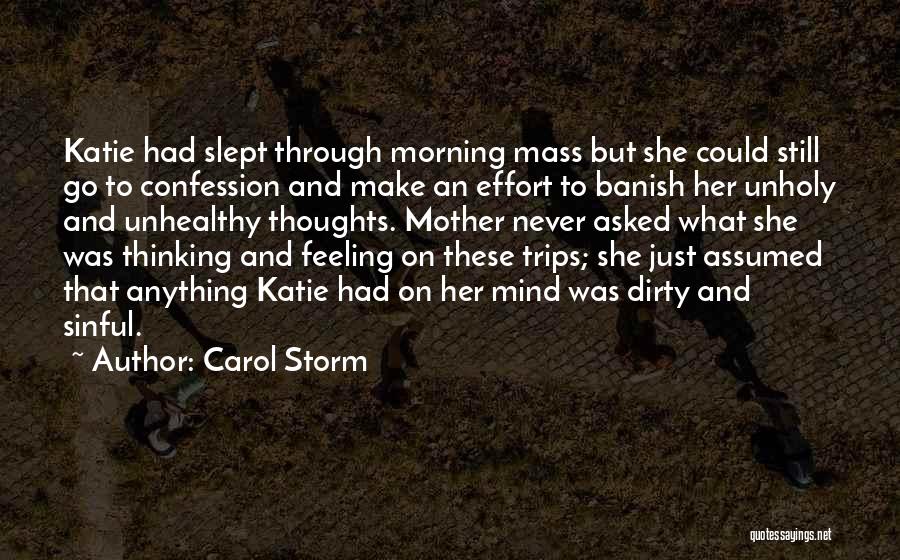 Katie had slept through morning mass but she could still go to confession and make an effort to banish her unholy and unhealthy thoughts. Mother never asked what she was thinking and feeling on these trips; she just assumed that anything Katie had on her mind was dirty and sinful.

~ Author: Carol Storm

quotessayings.net